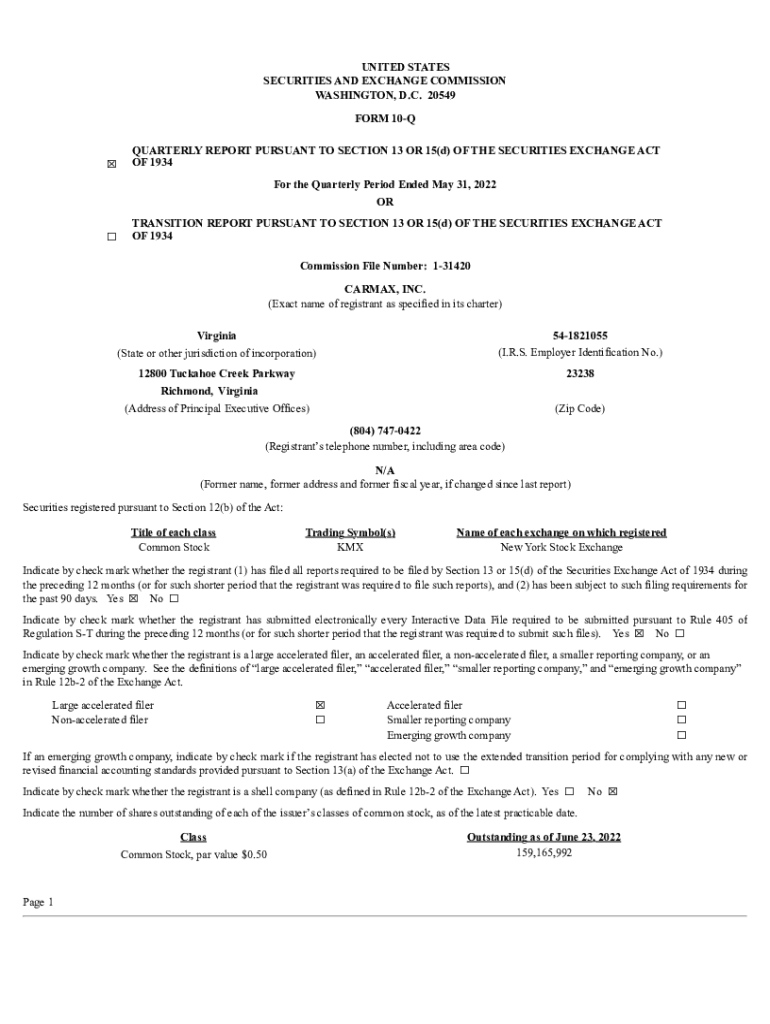 UNITED STATES
SECURITIES AND EXCHANGE COMMISSION
WASHINGTON, D.C. 20549

FORM 10-Q

☒ QUARTERLY REPORT PURSUANT TO SECTION 13 OR 15(d) OF THE SECURITIES EXCHANGE ACT OF 1934

For the Quarterly Period Ended May 31, 2022

OR

☐ TRANSITION REPORT PURSUANT TO SECTION 13 OR 15(d) OF THE SECURITIES EXCHANGE ACT OF 1934

Commission File Number: 1-31420

CARMAX, INC.
(Exact name of registrant as specified in its charter)

Virginia
(State or other jurisdiction of incorporation)

54-1821055
(I.R.S. Employer Identification No.)

12800 Tuckahoe Creek Parkway
Richmond, Virginia
(Address of Principal Executive Offices)

23238
(Zip Code)

(804) 747-0422
(Registrant's telephone number, including area code)

N/A
(Former name, former address and former fiscal year, if changed since last report)

Securities registered pursuant to Section 12(b) of the Act:

| Title of each class | Trading Symbol(s) | Name of each exchange on which registered |
|---|---|---|
| Common Stock | KMX | New York Stock Exchange |

Indicate by check mark whether the registrant (1) has filed all reports required to be filed by Section 13 or 15(d) of the Securities Exchange Act of 1934 during the preceding 12 months (or for such shorter period that the registrant was required to file such reports), and (2) has been subject to such filing requirements for the past 90 days. Yes ☒ No ☐

Indicate by check mark whether the registrant has submitted electronically every Interactive Data File required to be submitted pursuant to Rule 405 of Regulation S-T during the preceding 12 months (or for such shorter period that the registrant was required to submit such files). Yes ☒ No ☐

Indicate by check mark whether the registrant is a large accelerated filer, an accelerated filer, a non-accelerated filer, a smaller reporting company, or an emerging growth company. See the definitions of "large accelerated filer," "accelerated filer," "smaller reporting company," and "emerging growth company" in Rule 12b-2 of the Exchange Act.

| Large accelerated filer | ☒ | Accelerated filer | ☐ |
|---|---|---|---|
| Non-accelerated filer | ☐ | Smaller reporting company | ☐ |
| | | Emerging growth company | ☐ |

If an emerging growth company, indicate by check mark if the registrant has elected not to use the extended transition period for complying with any new or revised financial accounting standards provided pursuant to Section 13(a) of the Exchange Act. ☐

Indicate by check mark whether the registrant is a shell company (as defined in Rule 12b-2 of the Exchange Act). Yes ☐ No ☒

Indicate the number of shares outstanding of each of the issuer's classes of common stock, as of the latest practicable date.

| Class | Outstanding as of June 23, 2022 |
|---|---|
| Common Stock, par value $0.50 | 159,165,992 |

Page 1